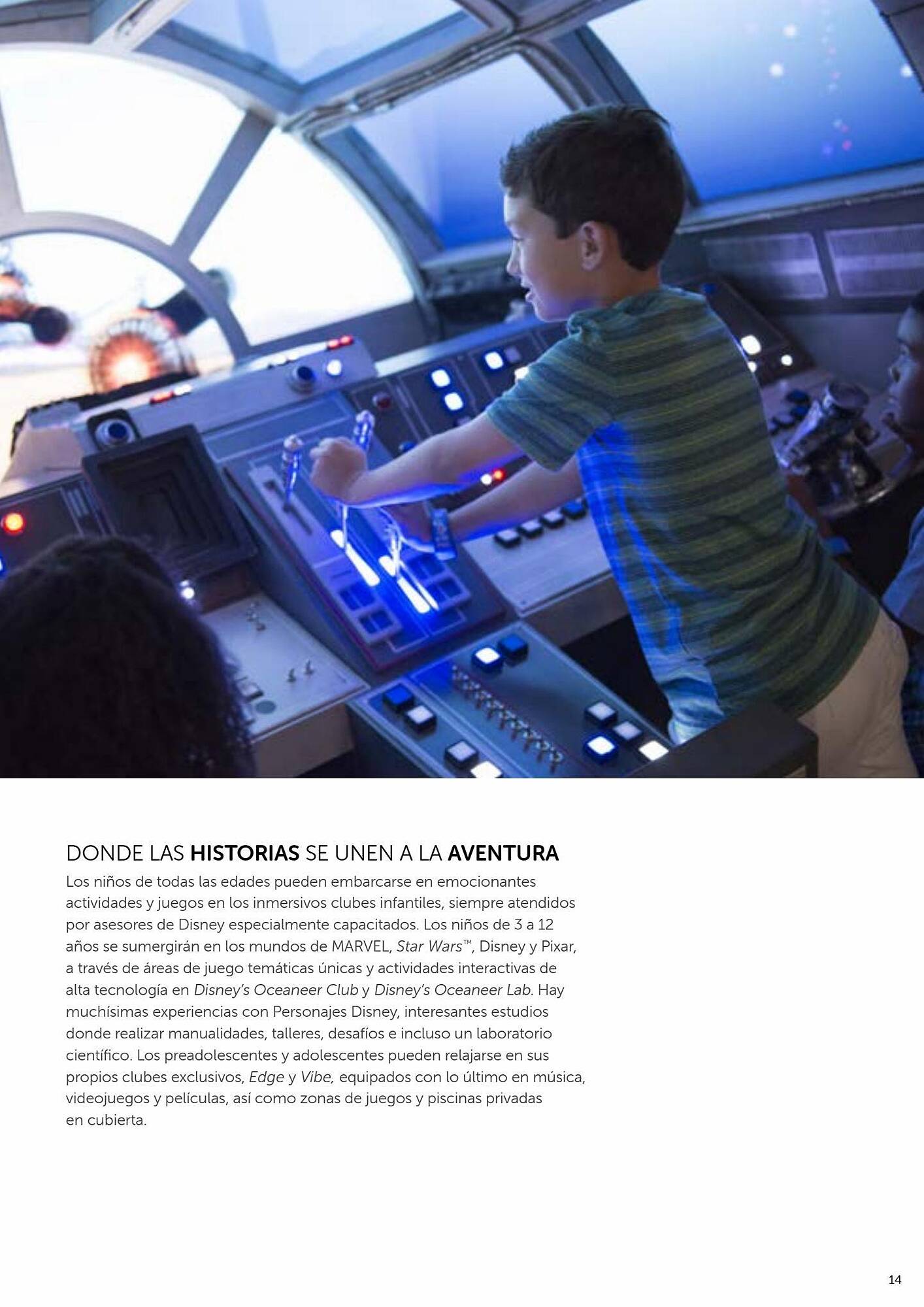 DONDE LAS HISTORIAS SE UNEN A LA AVENTURA

Los niños de todas las edades pueden embarcarse en emocionantes actividades y juegos en los inmersivos clubes infantiles, siempre atendidos por asesores de Disney especialmente capacitados. Los niños de 3 a 12 años se sumergirán en los mundos de MARVEL, Star Wars™, Disney y Pixar, a través de áreas de juego temáticas únicas y actividades interactivas de alta tecnología en Disney's Oceaneer Club y Disney's Oceaneer Lab. Hay muchísimas experiencias con Personajes Disney, interesantes estudios donde realizar manualidades, talleres, desafíos e incluso un laboratorio científico. Los preadolescentes y adolescentes pueden relajarse en sus propios clubes exclusivos, Edge y Vibe, equipados con lo último en música, videojuegos y películas, así como zonas de juegos y piscinas privadas en cubierta.

14